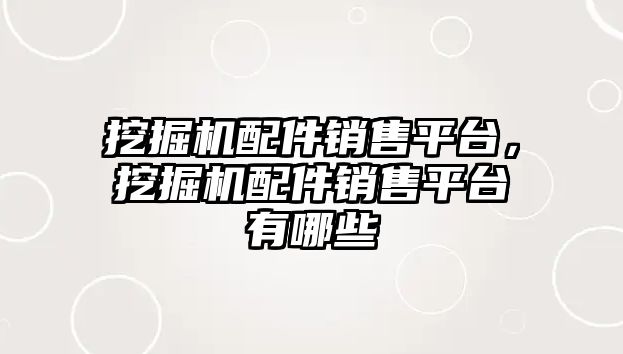 挖掘机配件销售平台，挖掘机配件销售平台有哪些